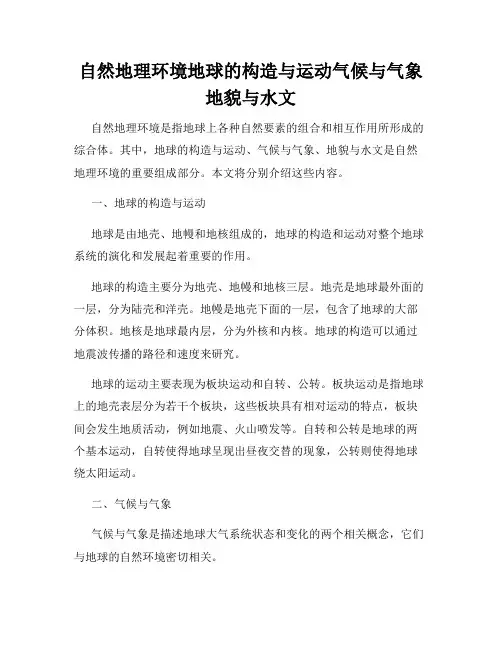 自然地理环境地球的构造与运动气候与气象地貌与水文

自然地理环境是指地球上各种自然要素的组合和相互作用所形成的综合体。其中，地球的构造与运动、气候与气象、地貌与水文是自然地理环境的重要组成部分。本文将分别介绍这些内容。

一、地球的构造与运动

地球是由地壳、地幔和地核组成的，地球的构造和运动对整个地球系统的演化和发展起着重要的作用。

地球的构造主要分为地壳、地幔和地核三层。地壳是地球最外面的一层，分为陆壳和洋壳。地幔是地壳下面的一层，包含了地球的大部分体积。地核是地球最内层，分为外核和内核。地球的构造可以通过地震波传播的路径和速度来研究。

地球的运动主要表现为板块运动和自转、公转。板块运动是指地球上的地壳表层分为若干个板块，这些板块具有相对运动的特点，板块间会发生地质活动，例如地震、火山喷发等。自转和公转是地球的两个基本运动，自转使得地球呈现出昼夜交替的现象，公转则使得地球绕太阳运动。

二、气候与气象

气候与气象是描述地球大气系统状态和变化的两个相关概念，它们与地球的自然环境密切相关。